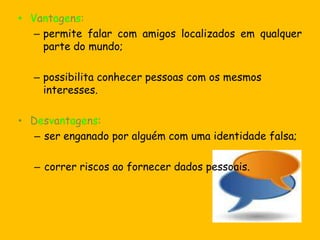 • Vantagens:
– permite falar com amigos localizados em qualquer parte do mundo;

– possibilita conhecer pessoas com os mesmos interesses.

• Desvantagens:
– ser enganado por alguém com uma identidade falsa;

– correr riscos ao fornecer dados pessoais.